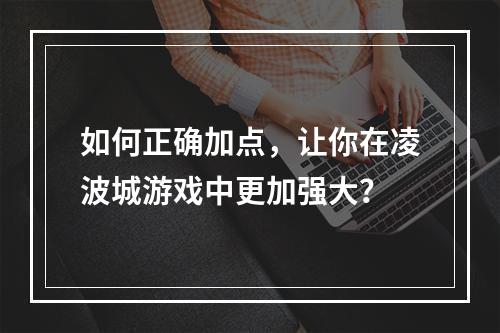 如何正确加点，让你在凌波城游戏中更加强大?